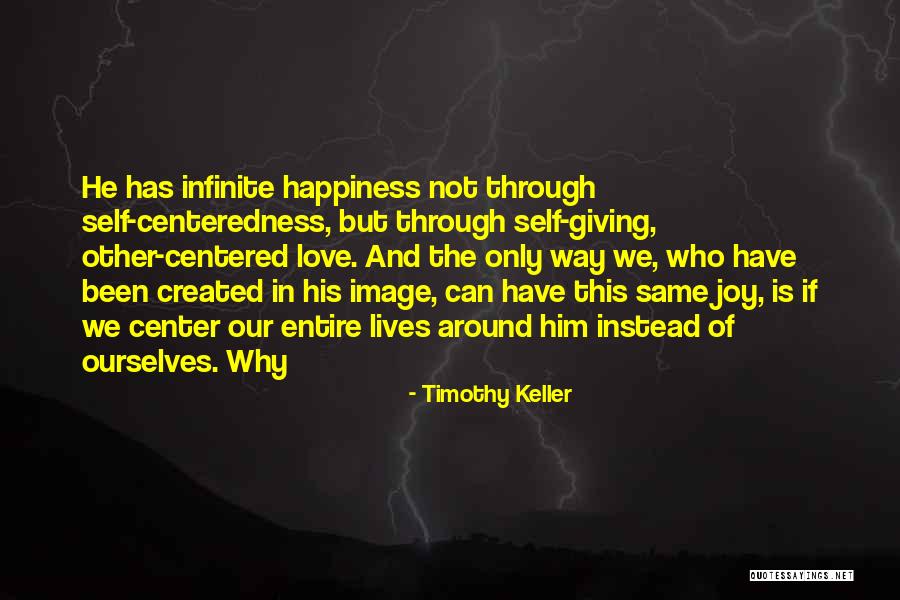 He has infinite happiness not through self-centeredness, but through self-giving, other-centered love. And the only way we, who have been created in his image, can have this same joy, is if we center our entire lives around him instead of ourselves. Why

- Timothy Keller

QUOTESSAYINGS.NET